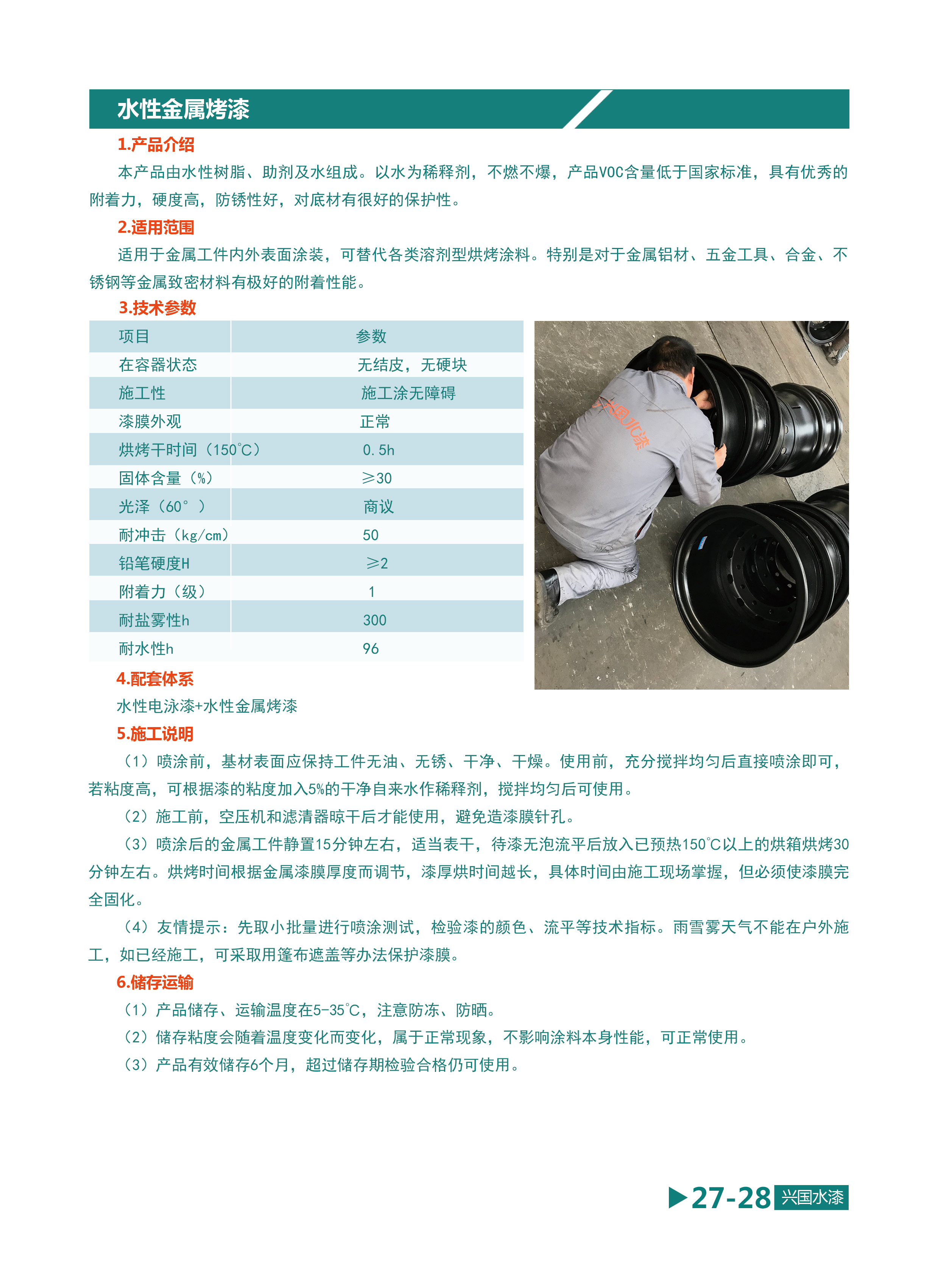 水性金属烤漆

1.产品介绍

本产品由水性树脂、助剂及水组成。以水为稀释剂，不燃不爆，产品VOC含量低于国家标准，具有优秀的附着力，硬度高，防锈性好，对底材有很好的保护性。

2.适用范围

适用于金属工件内外表面涂装，可替代各类溶剂型烘烤涂料。特别是对于金属铝材、五金工具、合金、不锈钢等金属致密材料有极好的附着性能。

3.技术参数

| 项目 | 参数 |
|---|---|
| 在容器状态 | 无结皮，无硬块 |
| 施工性 | 施工涂无障碍 |
| 漆膜外观 | 正常 |
| 烘烤干时间（150℃） | 0.5h |
| 固体含量（%） | ≥30 |
| 光泽（60°） | 商议 |
| 耐冲击（kg/cm） | 50 |
| 铅笔硬度H | ≥2 |
| 附着力（级） | 1 |
| 耐盐雾性h | 300 |
| 耐水性h | 96 |

兴国水漆

4.配套体系

水性电泳漆+水性金属烤漆

5.施工说明

（1）喷涂前，基材表面应保持工件无油、无锈、干净、干燥。使用前，充分搅拌均匀后直接喷涂即可，若粘度高，可根据漆的粘度加入5%的干净自来水作稀释剂，搅拌均匀后可使用。

（2）施工前，空压机和滤清器晾干后才能使用，避免造漆膜针孔。

（3）喷涂后的金属工件静置15分钟左右，适当表干，待漆无泡流平后放入已预热150℃以上的烘箱烘烤30分钟左右。烘烤时间根据金属漆膜厚度而调节，漆厚烘时间越长，具体时间由施工现场掌握，但必须使漆膜完全固化。

（4）友情提示：先取小批量进行喷涂测试，检验漆的颜色、流平等技术指标。雨雪雾天气不能在户外施工，如已经施工，可采取用篷布遮盖等办法保护漆膜。

6.储存运输

（1）产品储存、运输温度在5-35℃，注意防冻、防晒。

（2）储存粘度会随着温度变化而变化，属于正常现象，不影响涂料本身性能，可正常使用。

（3）产品有效储存6个月，超过储存期检验合格仍可使用。

27-28 兴国水漆